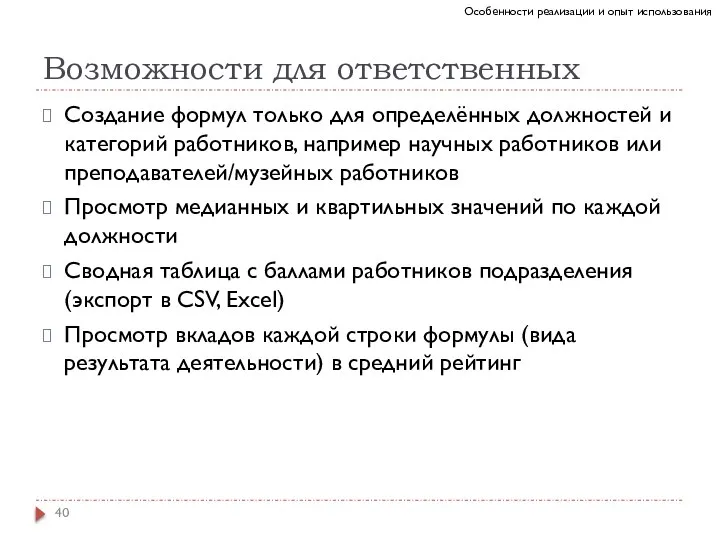 Особенности реализации и опыт использования

Возможности для ответственных

Создание формул только для определённых должностей и категорий работников, например научных работников или преподавателей/музейных работников

Просмотр медианных и квартильных значений по каждой должности

Сводная таблица с баллами работников подразделения (экспорт в CSV, Excel)

Просмотр вкладов каждой строки формулы (вида результата деятельности) в средний рейтинг

40